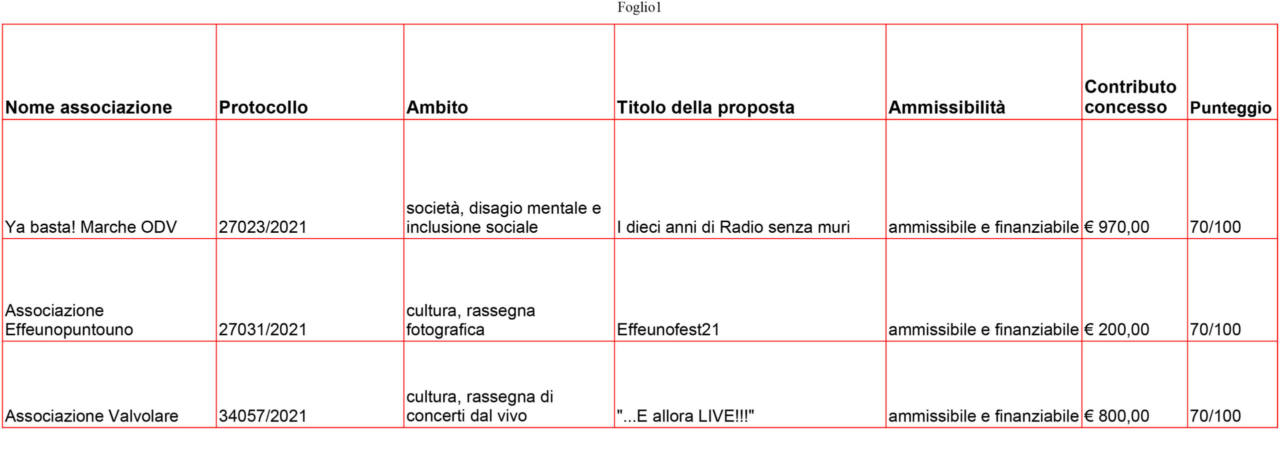 Foglio1

| Nome associazione | Protocollo | Ambito | Titolo della proposta | Ammissibilità | Contributo concesso | Punteggio |
|---|---|---|---|---|---|---|
| Ya basta! Marche ODV | 27023/2021 | società, disagio mentale e inclusione sociale | I dieci anni di Radio senza muri | ammissibile e finanziabile | € 970,00 | 70/100 |
| Associazione Effeunopuntouno | 27031/2021 | cultura, rassegna fotografica | Effeunofest21 | ammissibile e finanziabile | € 200,00 | 70/100 |
| Associazione Valvolare | 34057/2021 | cultura, rassegna di concerti dal vivo | "...E allora LIVE!!!" | ammissibile e finanziabile | € 800,00 | 70/100 |